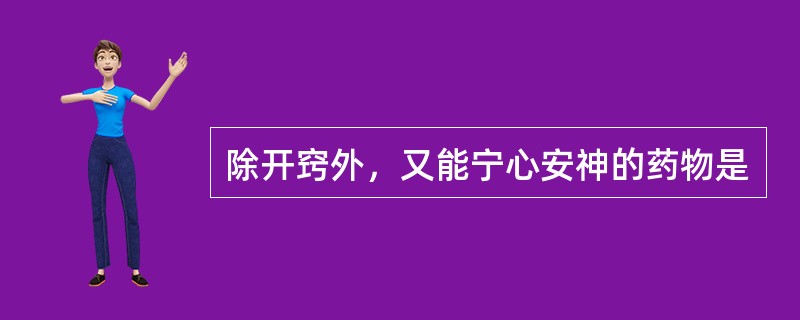 除开窍外，又能宁心安神的药物是